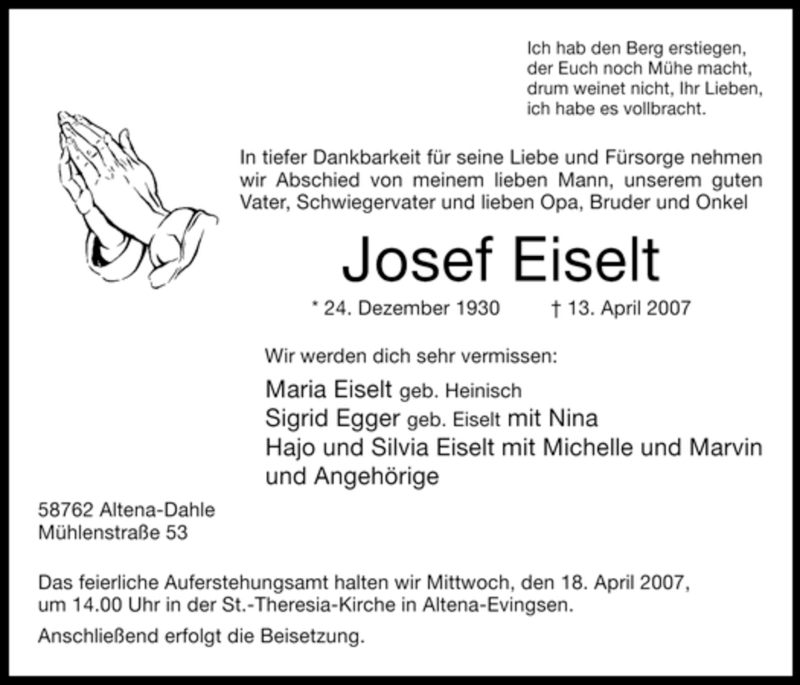 Ich hab den Berg erstiegen,
der Euch noch Mühe macht,
drum weinet nicht, Ihr Lieben,
ich habe es vollbracht.

In tiefer Dankbarkeit für seine Liebe und Fürsorge nehmen wir Abschied von meinem lieben Mann, unserem guten Vater, Schwiegervater und lieben Opa, Bruder und Onkel

Josef Eiselt

* 24. Dezember 1930 † 13. April 2007

Wir werden dich sehr vermissen:

Maria Eiselt geb. Heinisch
Sigrid Egger geb. Eiselt mit Nina
Hajo und Silvia Eiselt mit Michelle und Marvin
und Angehörige

58762 Altena-Dahle
Mühlenstraße 53

Das feierliche Auferstehungsamt halten wir Mittwoch, den 18. April 2007, um 14.00 Uhr in der St.-Theresia-Kirche in Altena-Evingsen.

Anschließend erfolgt die Beisetzung.